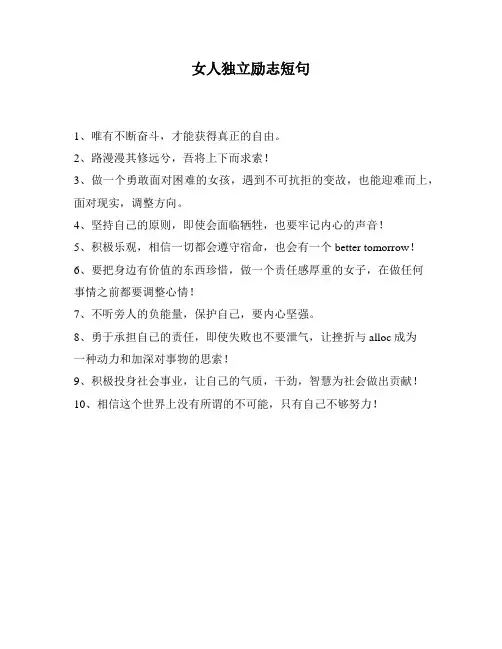 女人独立励志短句

1、唯有不断奋斗，才能获得真正的自由。

2、路漫漫其修远兮，吾将上下而求索！

3、做一个勇敢面对困难的女孩，遇到不可抗拒的变故，也能迎难而上，面对现实，调整方向。

4、坚持自己的原则，即使会面临牺牲，也要牢记内心的声音！

5、积极乐观，相信一切都会遵守宿命，也会有一个 better tomorrow！

6、要把身边有价值的东西珍惜，做一个责任感厚重的女子，在做任何事情之前都要调整心情！

7、不听旁人的负能量，保护自己，要内心坚强。

8、勇于承担自己的责任，即使失败也不要泄气，让挫折与 alloc 成为一种动力和加深对事物的思索！

9、积极投身社会事业，让自己的气质，干劲，智慧为社会做出贡献！

10、相信这个世界上没有所谓的不可能，只有自己不够努力！